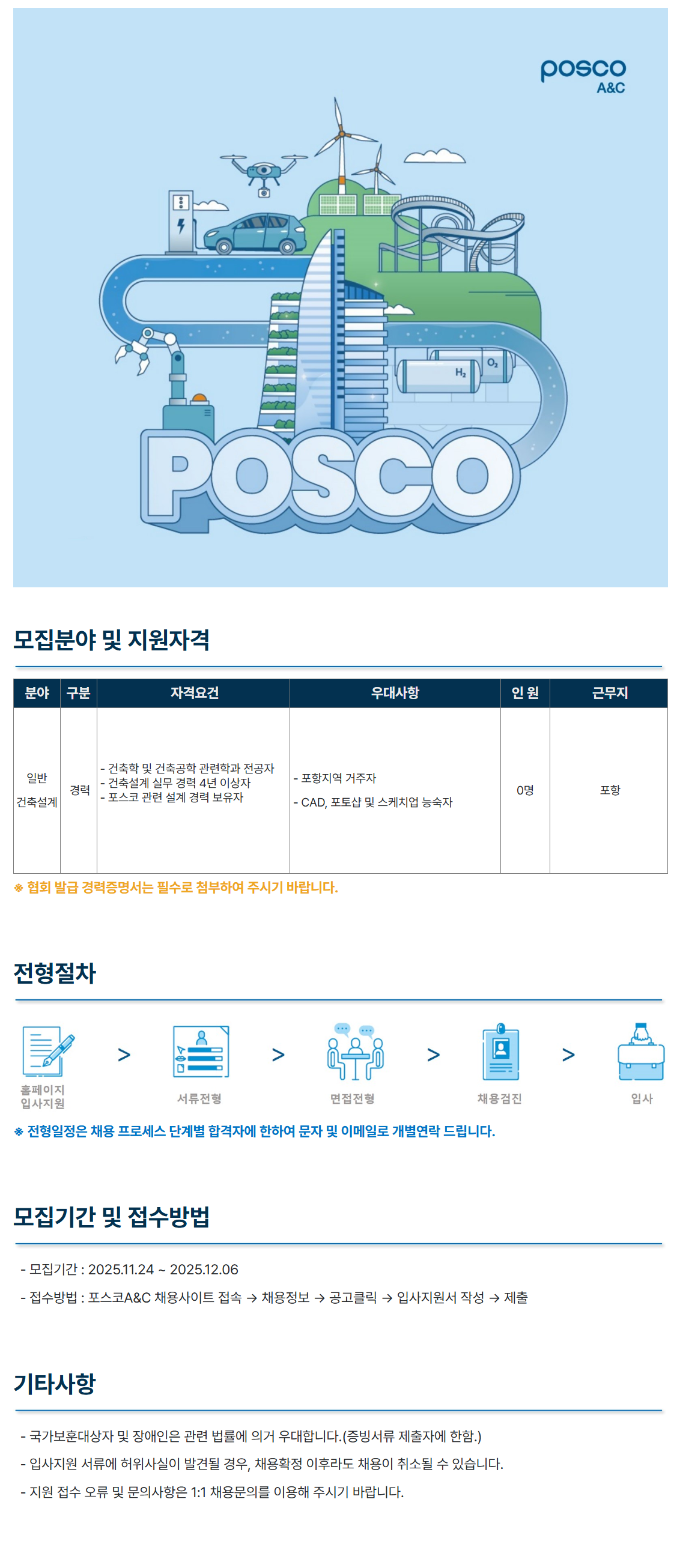 posco
A&C

$H_2$ $O_2$

POSCO

모집분야 및 지원자격

| 분야 | 구분 | 자격요건 | 우대사항 | 인 원 | 근무지 |
|---|---|---|---|---|---|
| 일반 건축설계 | 경력 | - 건축학 및 건축공학 관련학과 전공자 - 건축설계 실무 경력 4년 이상자 - 포스코 관련 설계 경력 보유자 | - 포항지역 거주자 - CAD, 포토샵 및 스케치업 능숙자 | 0명 | 포항 |

※ 협회 발급 경력증명서는 필수로 첨부하여 주시기 바랍니다.

전형절차

홈페이지 입사지원 > 서류전형 > 면접전형 > 채용검진 > 입사

※ 전형일정은 채용 프로세스 단계별 합격자에 한하여 문자 및 이메일로 개별연락 드립니다.

모집기간 및 접수방법

- 모집기간 : 2025.11.24 ~ 2025.12.06
- 접수방법 : 포스코A&C 채용사이트 접속 → 채용정보 → 공고클릭 → 입사지원서 작성 → 제출

기타사항

- 국가보훈대상자 및 장애인은 관련 법률에 의거 우대합니다.(증빙서류 제출자에 한함.)
- 입사지원 서류에 허위사실이 발견될 경우, 채용확정 이후라도 채용이 취소될 수 있습니다.
- 지원 접수 오류 및 문의사항은 1:1 채용문의를 이용해 주시기 바랍니다.